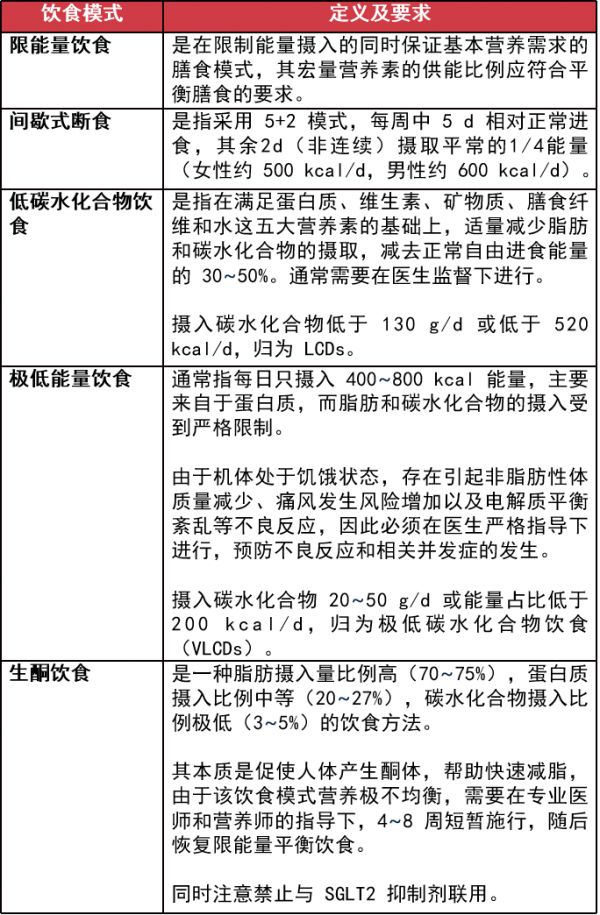 | 饮食模式 | 定义及要求 |
|---|---|
| 限能量饮食 | 是在限制能量摄入的同时保证基本营养需求的膳食模式，其宏量营养素的供能比例应符合平衡膳食的要求。 |
| 间歇式断食 | 是指采用 5+2 模式，每周中 5 d 相对正常进食，其余2d（非连续）摄取平常的1/4能量（女性约 500 kcal/d，男性约 600 kcal/d）。 |
| 低碳水化合物饮食 | 是指在满足蛋白质、维生素、矿物质、膳食纤维和水这五大营养素的基础上，适量减少脂肪和碳水化合物的摄取，减去正常自由进食能量的 30~50%。通常需要在医生监督下进行。<br><br>摄入碳水化合物低于 130 g/d 或低于 520 kcal/d，归为 LCDs。 |
| 极低能量饮食 | 通常指每日只摄入 400~800 kcal 能量，主要来自于蛋白质，而脂肪和碳水化合物的摄入受到严格限制。<br><br>由于机体处于饥饿状态，存在引起非脂肪性体质量减少、痛风发生风险增加以及电解质平衡紊乱等不良反应，因此必须在医生严格指导下进行，预防不良反应和相关并发症的发生。<br><br>摄入碳水化合物 20~50 g/d 或能量占比低于 200 kcal/d，归为极低碳水化合物饮食（VLCDs）。 |
| 生酮饮食 | 是一种脂肪摄入量比例高（70~75%），蛋白质摄入比例中等（20~27%），碳水化合物摄入比例极低（3~5%）的饮食方法。<br><br>其本质是促使人体产生酮体，帮助快速减脂，由于该饮食模式营养极不均衡，需要在专业医师和营养师的指导下，4~8 周短暂施行，随后恢复限能量平衡饮食。<br><br>同时注意禁止与 SGLT2 抑制剂联用。 |